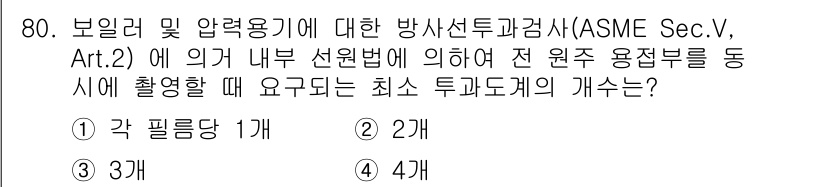 80. 보일러 및 압력용기에 대한 방사선투과검사(ASME Sec.V, Art.2) 에 의거 내부 선원법에 의하여 전 원주 용접부를 동시에 촬영할 때 요구되는 최소 투과도계의 개수는?

① 각 필름당 1개
② 2개
③ 3개
④ 4개